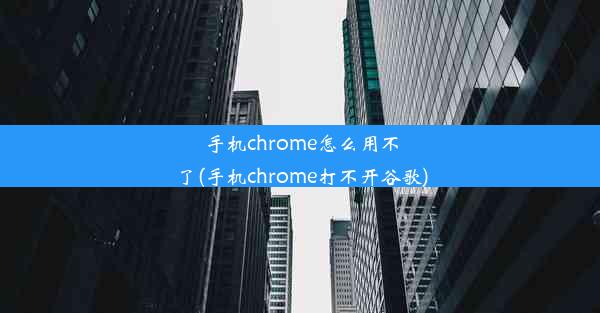 手机chrome怎么用不了(手机chrome打不开谷歌)